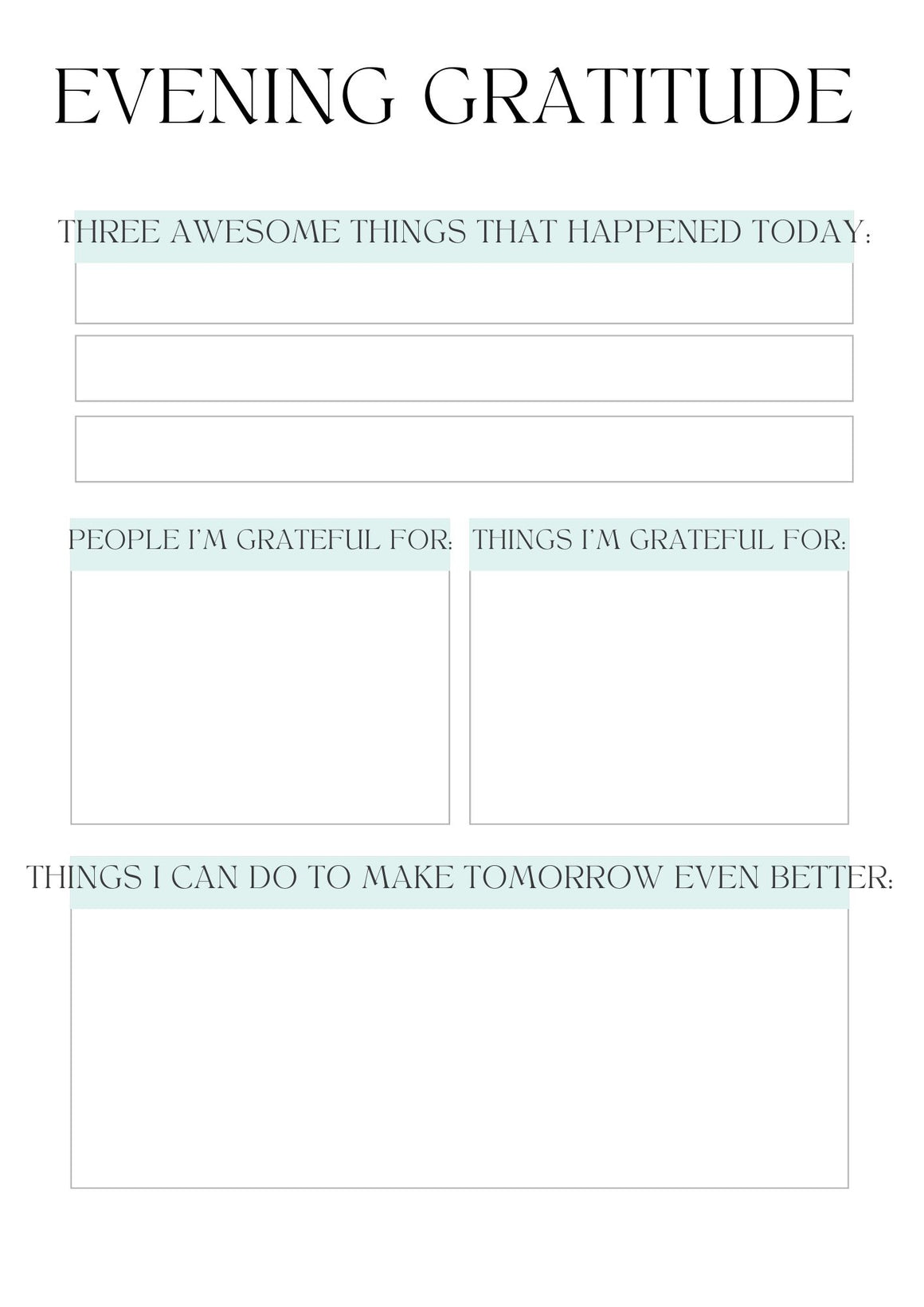 EVENING GRATITUDE

THREE AWESOME THINGS THAT HAPPENED TODAY:

PEOPLE I'M GRATEFUL FOR:

THINGS I'M GRATEFUL FOR:

THINGS I CAN DO TO MAKE TOMORROW EVEN BETTER: